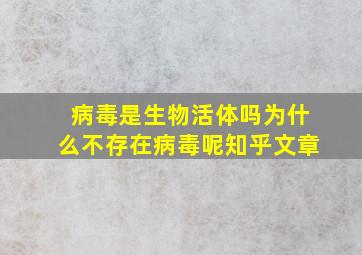 病毒是生物活体吗为什么不存在病毒呢知乎文章